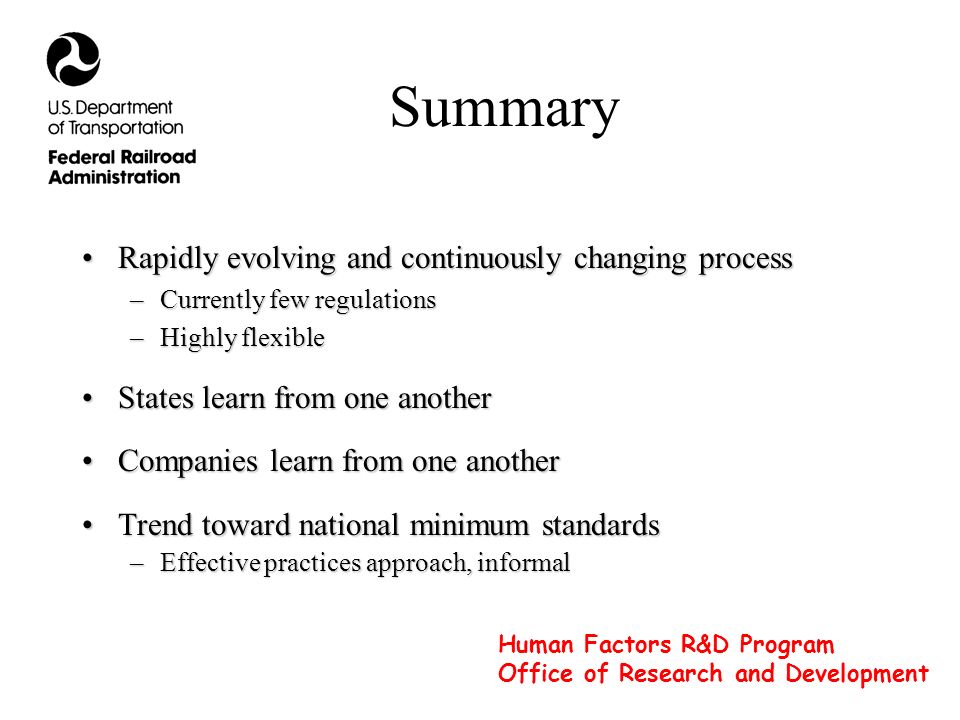 U.S. Department of Transportation
Federal Railroad Administration

Summary

• Rapidly evolving and continuously changing process
– Currently few regulations
– Highly flexible

• States learn from one another

• Companies learn from one another

• Trend toward national minimum standards
– Effective practices approach, informal

Human Factors R&D Program
Office of Research and Development